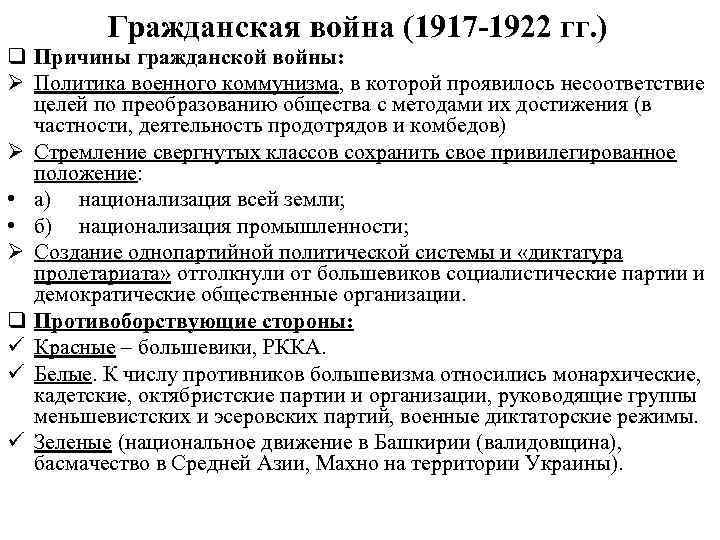 Гражданская война (1917-1922 гг.)

❑ Причины гражданской войны:

➢ Политика военного коммунизма, в которой проявилось несоответствие целей по преобразованию общества с методами их достижения (в частности, деятельность продотрядов и комбедов)

➢ Стремление свергнутых классов сохранить свое привилегированное положение:

• а) национализация всей земли;

• б) национализация промышленности;

➢ Создание однопартийной политической системы и «диктатура пролетариата» оттолкнули от большевиков социалистические партии и демократические общественные организации.

❑ Противоборствующие стороны:

✓ Красные – большевики, РККА.

✓ Белые. К числу противников большевизма относились монархические, кадетские, октябристские партии и организации, руководящие группы меньшевистских и эсеровских партий, военные диктаторские режимы.

✓ Зеленые (национальное движение в Башкирии (валидовщина), басмачество в Средней Азии, Махно на территории Украины).